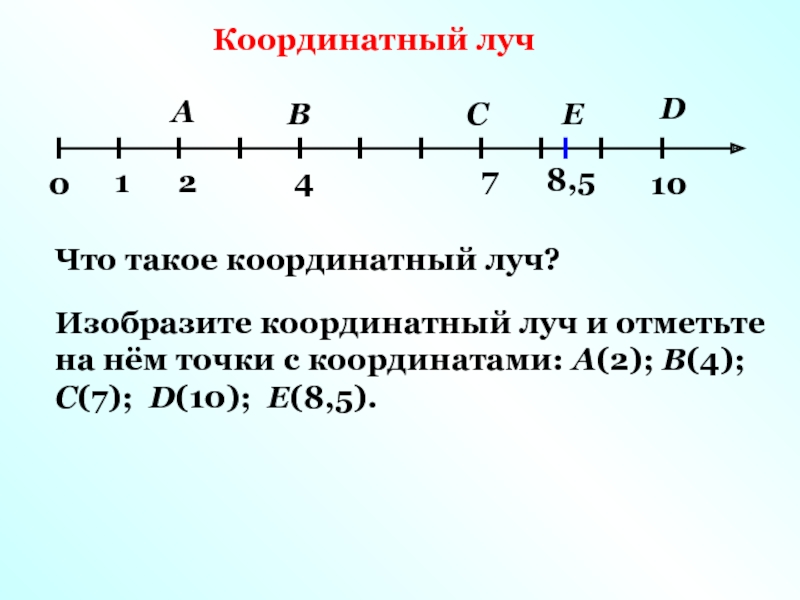 Координатный луч

A
B
C
E
D

0
1
2
4
7
8,5
10

Что такое координатный луч?

Изобразите координатный луч и отметьте на нём точки с координатами: A(2); B(4); C(7); D(10); E(8,5).